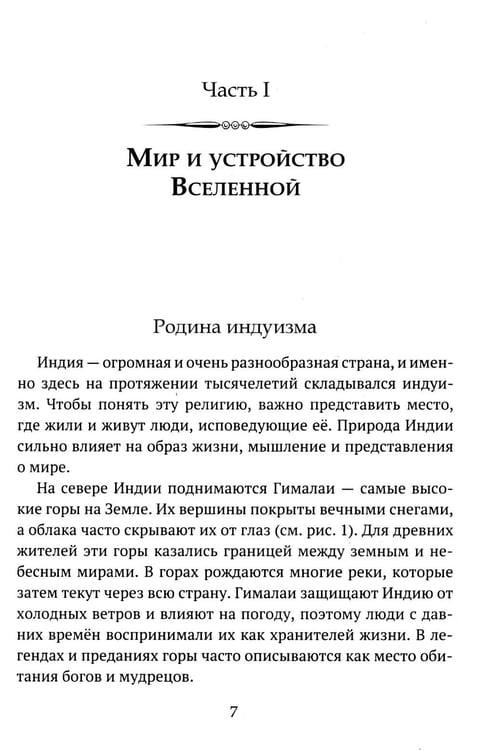 Часть I

Мир и устройство Вселенной

Родина индуизма

Индия — огромная и очень разнообразная страна, и именно здесь на протяжении тысячелетий складывался индуизм. Чтобы понять эту религию, важно представить место, где жили и живут люди, исповедующие её. Природа Индии сильно влияет на образ жизни, мышление и представления о мире.

На севере Индии поднимаются Гималаи — самые высокие горы на Земле. Их вершины покрыты вечными снегами, а облака часто скрывают их от глаз (см. рис. 1). Для древних жителей эти горы казались границей между земным и небесным мирами. В горах рождаются многие реки, которые затем текут через всю страну. Гималаи защищают Индию от холодных ветров и влияют на погоду, поэтому люди с давних времён воспринимали их как хранителей жизни. В легендах и преданиях горы часто описываются как место обитания богов и мудрецов.

7